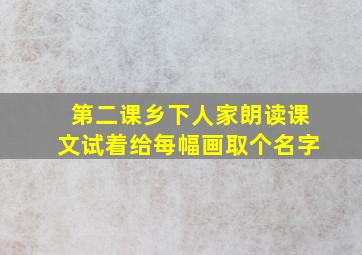 第二课乡下人家朗读课文试着给每幅画取个名字